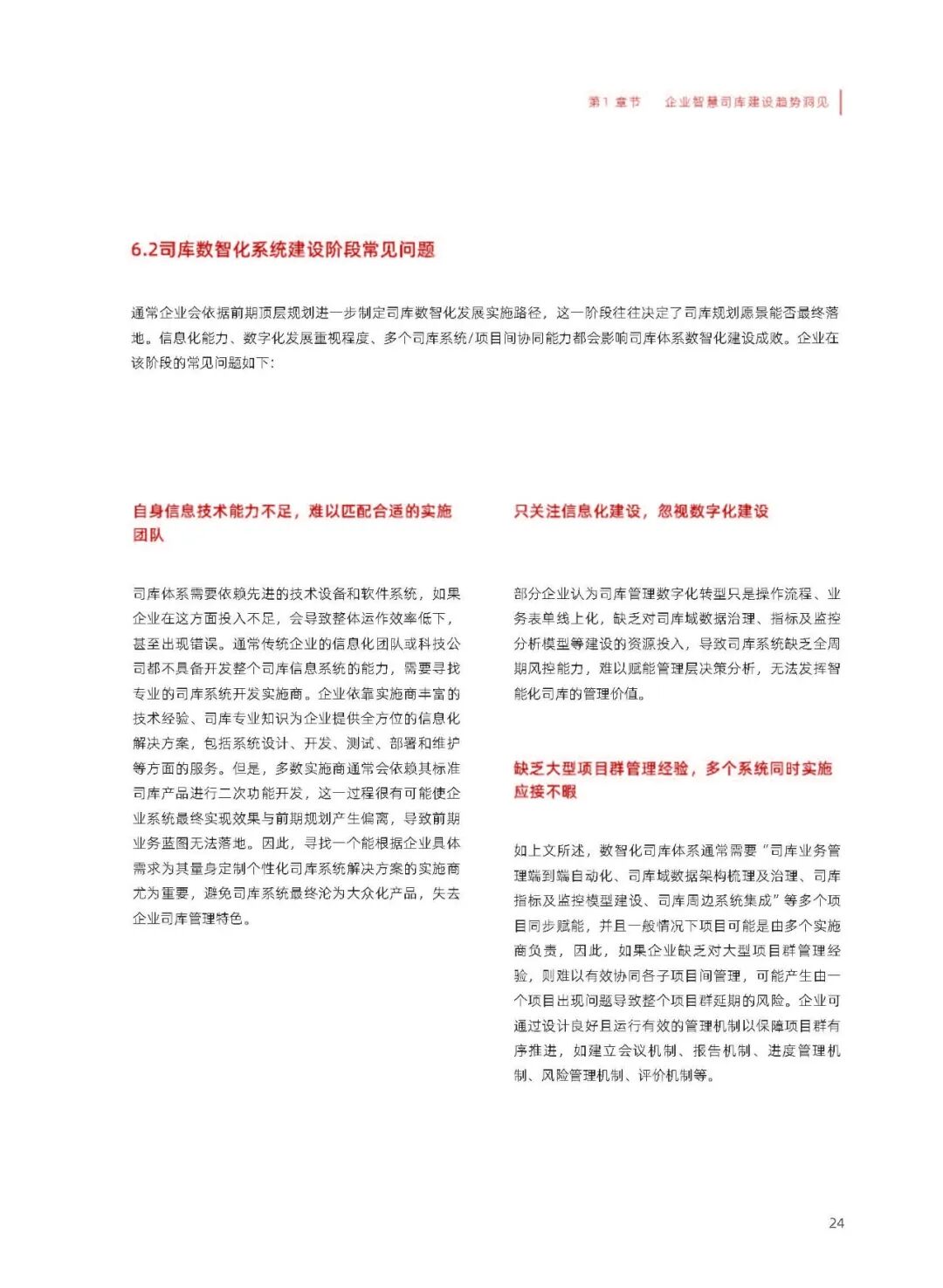 第1章节　企业智慧司库建设趋势洞见

6.2司库数智化系统建设阶段常见问题

通常企业会依据前期顶层规划进一步制定司库数智化发展实施路径，这一阶段往往决定了司库规划愿景能否最终落地。信息化能力、数字化发展重视程度、多个司库系统/项目间协同能力都会影响司库体系数智化建设成败。企业在该阶段的常见问题如下：

自身信息技术能力不足，难以匹配合适的实施团队

司库体系需要依赖先进的技术设备和软件系统，如果企业在这方面投入不足，会导致整体运作效率低下，甚至出现错误。通常传统企业的信息化团队或科技公司都不具备开发整个司库信息系统的能力，需要寻找专业的司库系统开发实施商。企业依靠实施商丰富的技术经验、司库专业知识为企业提供全方位的信息化解决方案，包括系统设计、开发、测试、部署和维护等方面的服务。但是，多数实施商通常会依赖其标准司库产品进行二次功能开发，这一过程很有可能使企业系统最终实现效果与前期规划产生偏离，导致前期业务蓝图无法落地。因此，寻找一个能根据企业具体需求为其量身定制个性化司库系统解决方案的实施商尤为重要，避免司库系统最终沦为大众化产品，失去企业司库管理特色。

只关注信息化建设，忽视数字化建设

部分企业认为司库管理数字化转型只是操作流程、业务表单线上化，缺乏对司库域数据治理、指标及监控分析模型等建设的资源投入，导致司库系统缺乏全周期风控能力，难以赋能管理层决策分析，无法发挥智能化司库的管理价值。

缺乏大型项目群管理经验，多个系统同时实施应接不暇

如上文所述，数智化司库体系通常需要“司库业务管理端到端自动化、司库域数据架构梳理及治理、司库指标及监控模型建设、司库周边系统集成”等多个项目同步赋能，并且一般情况下项目可能是由多个实施商负责，因此，如果企业缺乏对大型项目群管理经验，则难以有效协同各子项目间管理，可能产生由一个项目出现问题导致整个项目群延期的风险。企业可通过设计良好且运行有效的管理机制以保障项目群有序推进，如建立会议机制、报告机制、进度管理机制、风险管理机制、评价机制等。

24